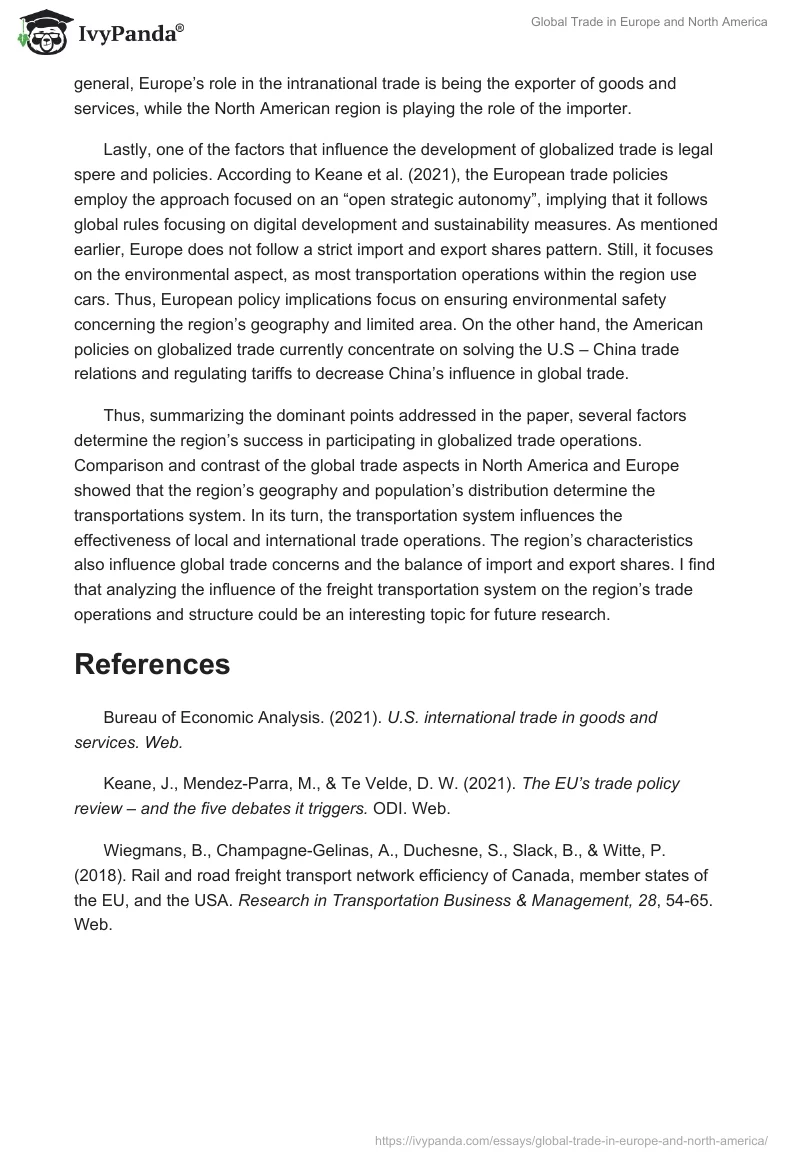 IvyPanda®

Global Trade in Europe and North America

general, Europe's role in the intranational trade is being the exporter of goods and services, while the North American region is playing the role of the importer.

Lastly, one of the factors that influence the development of globalized trade is legal spere and policies. According to Keane et al. (2021), the European trade policies employ the approach focused on an "open strategic autonomy", implying that it follows global rules focusing on digital development and sustainability measures. As mentioned earlier, Europe does not follow a strict import and export shares pattern. Still, it focuses on the environmental aspect, as most transportation operations within the region use cars. Thus, European policy implications focus on ensuring environmental safety concerning the region's geography and limited area. On the other hand, the American policies on globalized trade currently concentrate on solving the U.S – China trade relations and regulating tariffs to decrease China's influence in global trade.

Thus, summarizing the dominant points addressed in the paper, several factors determine the region's success in participating in globalized trade operations. Comparison and contrast of the global trade aspects in North America and Europe showed that the region's geography and population's distribution determine the transportations system. In its turn, the transportation system influences the effectiveness of local and international trade operations. The region's characteristics also influence global trade concerns and the balance of import and export shares. I find that analyzing the influence of the freight transportation system on the region's trade operations and structure could be an interesting topic for future research.

References

Bureau of Economic Analysis. (2021). U.S. international trade in goods and services. Web.

Keane, J., Mendez-Parra, M., & Te Velde, D. W. (2021). The EU's trade policy review – and the five debates it triggers. ODI. Web.

Wiegmans, B., Champagne-Gelinas, A., Duchesne, S., Slack, B., & Witte, P. (2018). Rail and road freight transport network efficiency of Canada, member states of the EU, and the USA. Research in Transportation Business & Management, 28, 54-65. Web.

https://ivypanda.com/essays/global-trade-in-europe-and-north-america/